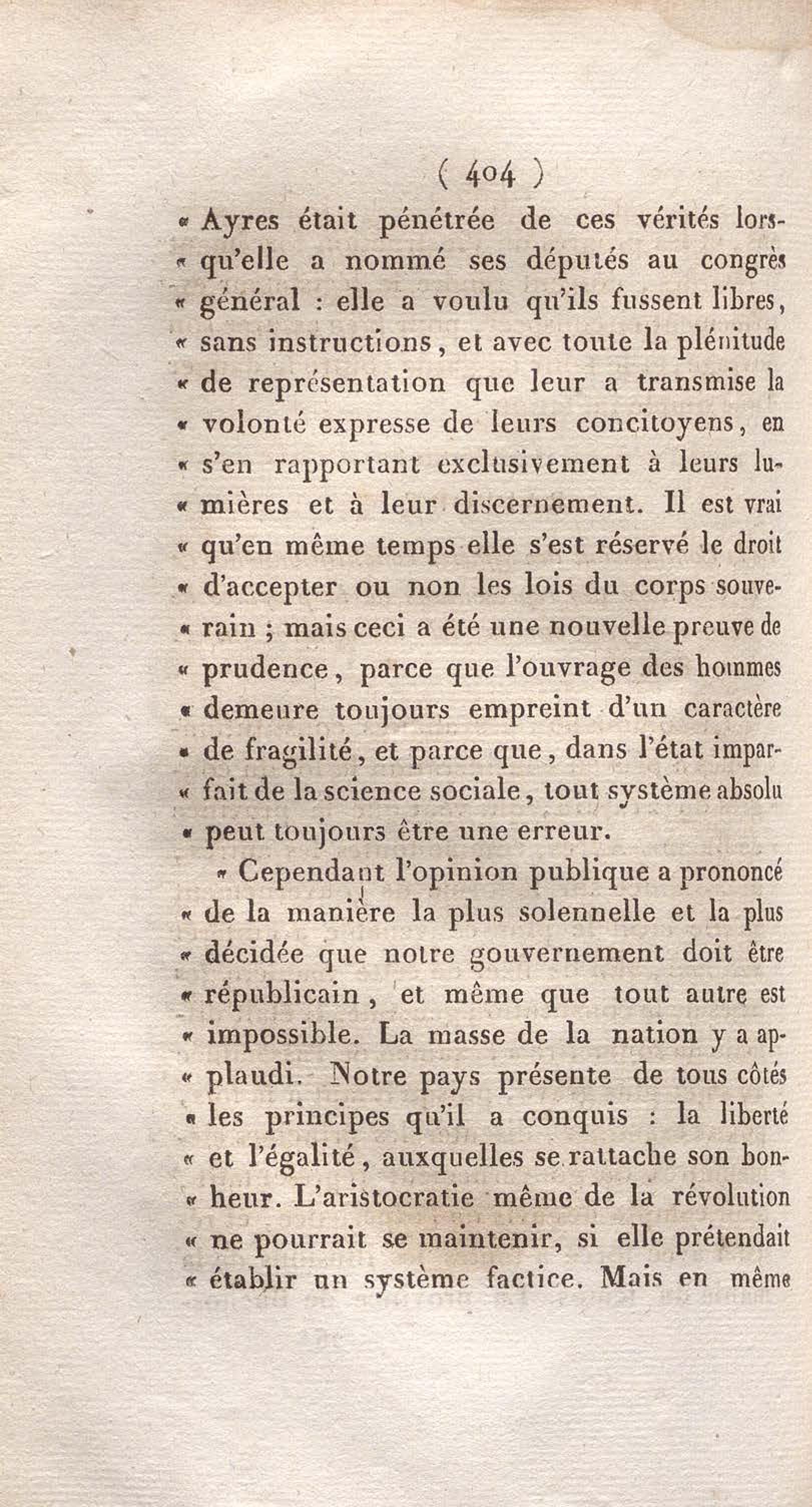 ( 404 )

« Ayres était pénétrée de ces vérités lorsqu'elle a nommé ses députés au congrès « général : elle a voulu qu'ils fussent libres, « sans instructions, et avec toute la plénitude « de représentation que leur a transmise la « volonté expresse de leurs concitoyens, en « s'en rapportant exclusivement à leurs lumières et à leur discernement. Il est vrai « qu'en même temps elle s'est réservé le droit « d'accepter ou non les lois du corps souverain ; mais ceci a été une nouvelle preuve de « prudence, parce que l'ouvrage des hommes « demeure toujours empreint d'un caractère « de fragilité, et parce que, dans l'état imparfait de la science sociale, tout système absolu « peut toujours être une erreur.

« Cependant l'opinion publique a prononcé « de la manière la plus solennelle et la plus « décidée que notre gouvernement doit être « républicain, et même que tout autre est « impossible. La masse de la nation y a applaudi. Notre pays présente de tous côtés « les principes qu'il a conquis : la liberté « et l'égalité, auxquelles se rattache son bonheur. L'aristocratie même de la révolution « ne pourrait se maintenir, si elle prétendait « établir un système factice. Mais en même